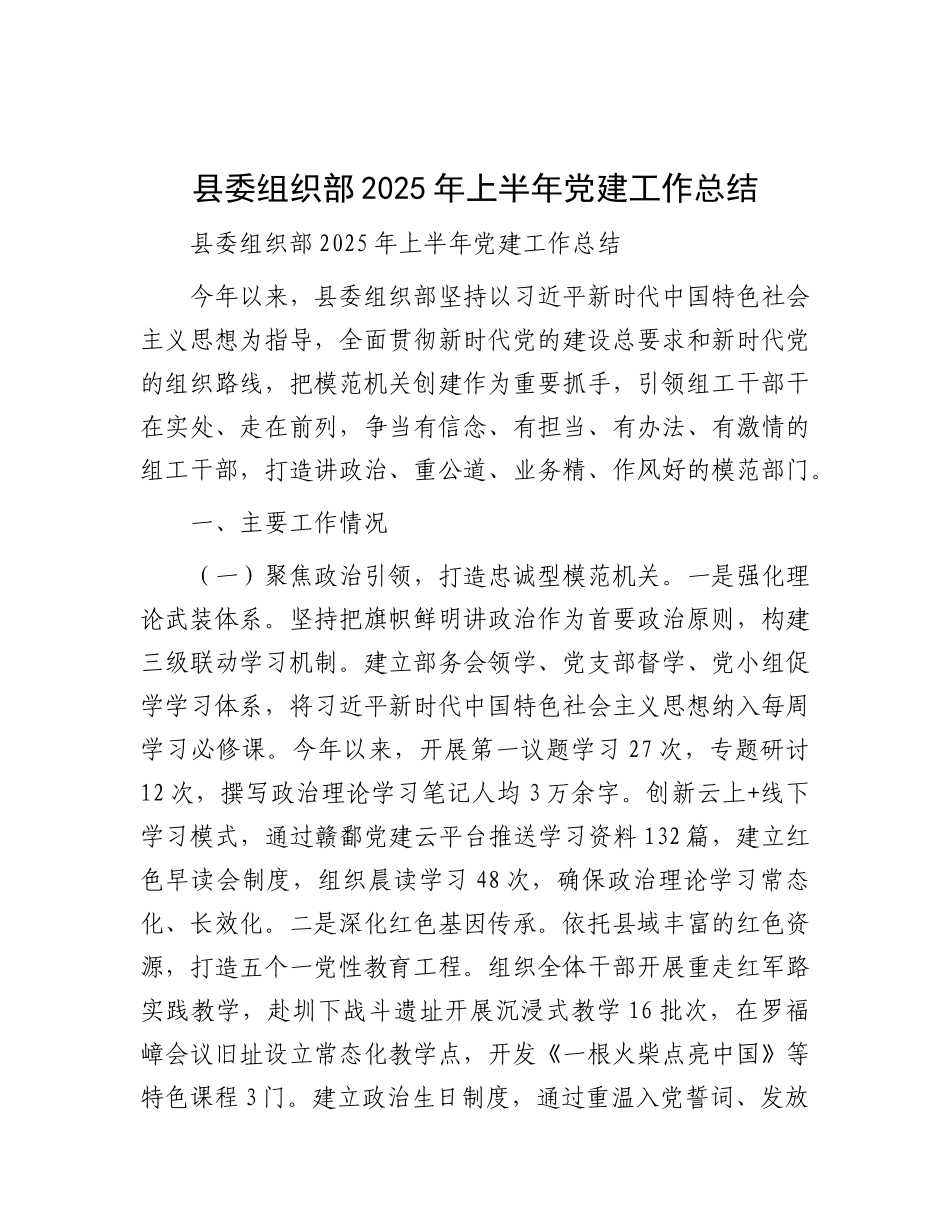 县委组织部2025年上半年党建工作总结

县委组织部2025年上半年党建工作总结

今年以来，县委组织部坚持以习近平新时代中国特色社会主义思想为指导，全面贯彻新时代党的建设总要求和新时代党的组织路线，把模范机关创建作为重要抓手，引领组工干部干在实处、走在前列，争当有信念、有担当、有办法、有激情的组工干部，打造讲政治、重公道、业务精、作风好的模范部门。

一、主要工作情况

（一）聚焦政治引领，打造忠诚型模范机关。一是强化理论武装体系。坚持把旗帜鲜明讲政治作为首要政治原则，构建三级联动学习机制。建立部务会领学、党支部督学、党小组促学学习体系，将习近平新时代中国特色社会主义思想纳入每周学习必修课。今年以来，开展第一议题学习27次，专题研讨12次，撰写政治理论学习笔记人均3万余字。创新云上+线下学习模式，通过赣鄱党建云平台推送学习资料132篇，建立红色早读会制度，组织晨读学习48次，确保政治理论学习常态化、长效化。二是深化红色基因传承。依托县域丰富的红色资源，打造五个一党性教育工程。组织全体干部开展重走红军路实践教学，赴圳下战斗遗址开展沉浸式教学16批次，在罗福嶂会议旧址设立常态化教学点，开发《一根火柴点亮中国》等特色课程3门。建立政治生日制度，通过重温入党誓词、发放